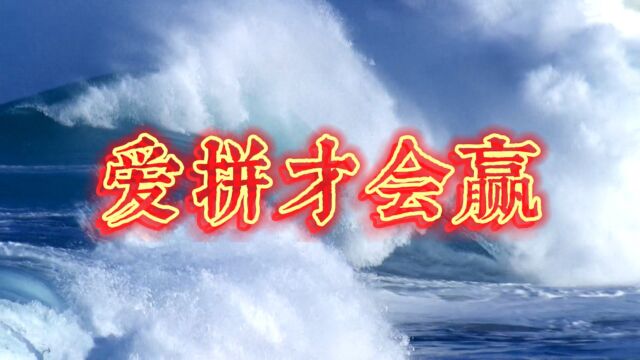 爱拼才会赢